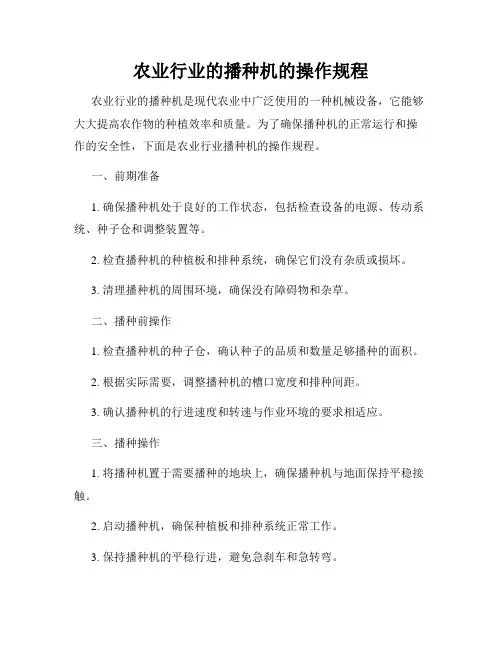 农业行业的播种机的操作规程

农业行业的播种机是现代农业中广泛使用的一种机械设备，它能够大大提高农作物的种植效率和质量。为了确保播种机的正常运行和操作的安全性，下面是农业行业播种机的操作规程。

一、前期准备

1. 确保播种机处于良好的工作状态，包括检查设备的电源、传动系统、种子仓和调整装置等。

2. 检查播种机的种植板和排种系统，确保它们没有杂质或损坏。

3. 清理播种机的周围环境，确保没有障碍物和杂草。

二、播种前操作

1. 检查播种机的种子仓，确认种子的品质和数量足够播种的面积。

2. 根据实际需要，调整播种机的槽口宽度和排种间距。

3. 确认播种机的行进速度和转速与作业环境的要求相适应。

三、播种操作

1. 将播种机置于需要播种的地块上，确保播种机与地面保持平稳接触。

2. 启动播种机，确保种植板和排种系统正常工作。

3. 保持播种机的平稳行进，避免急刹车和急转弯。